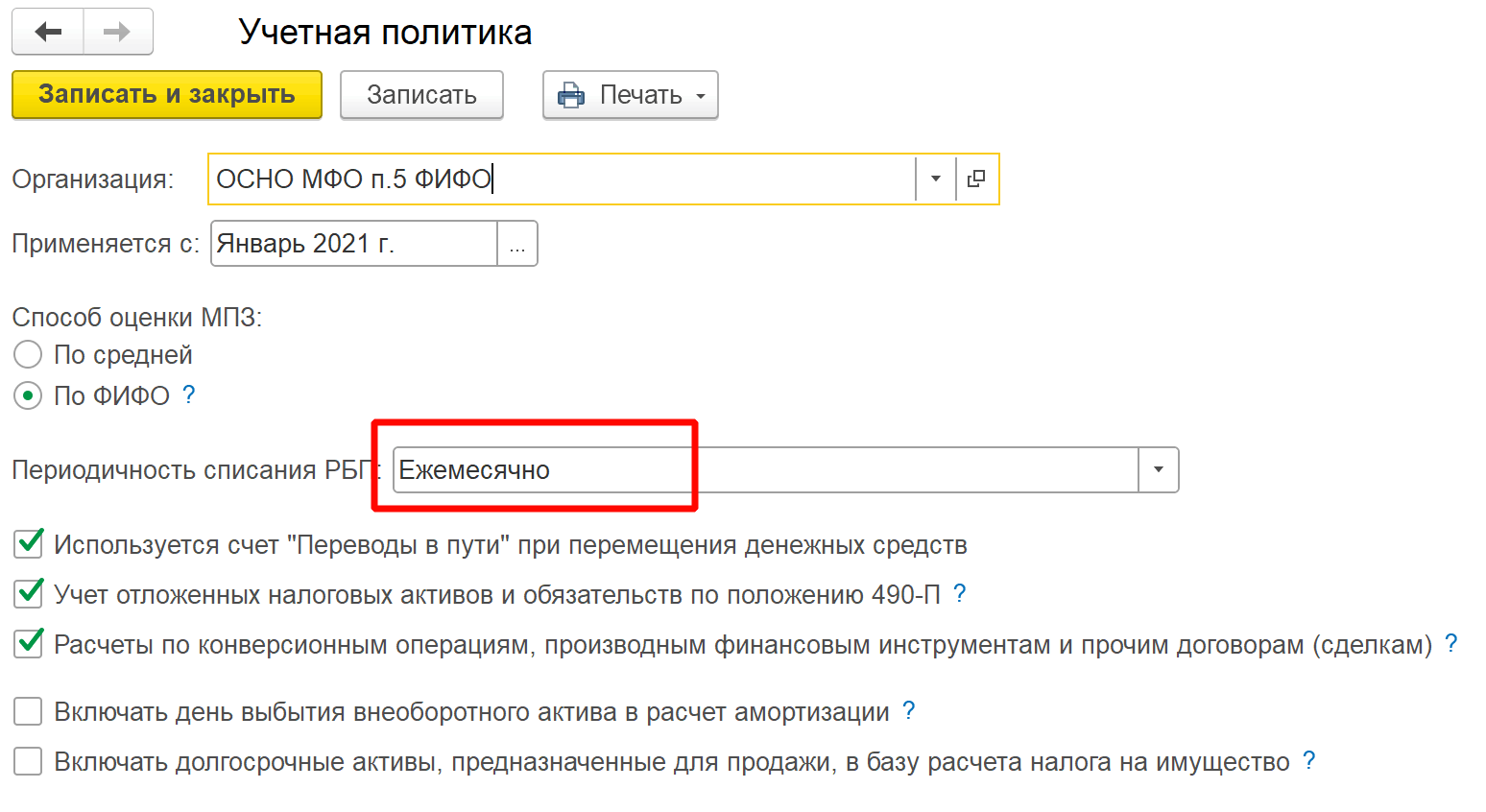 Учетная политика

Записать и закрыть Записать Печать

Организация: ОСНО МФО п.5 ФИФО

Применяется с: Январь 2021 г. ...

Способ оценки МПЗ:
По средней
По ФИФО ?

Периодичность списания РБП: Ежемесячно

Используется счет "Переводы в пути" при перемещения денежных средств
Учет отложенных налоговых активов и обязательств по положению 490-П ?
Расчеты по конверсионным операциям, производным финансовым инструментам и прочим договорам (сделкам) ?

Включать день выбытия внеоборотного актива в расчет амортизации ?
Включать долгосрочные активы, предназначенные для продажи, в базу расчета налога на имущество ?